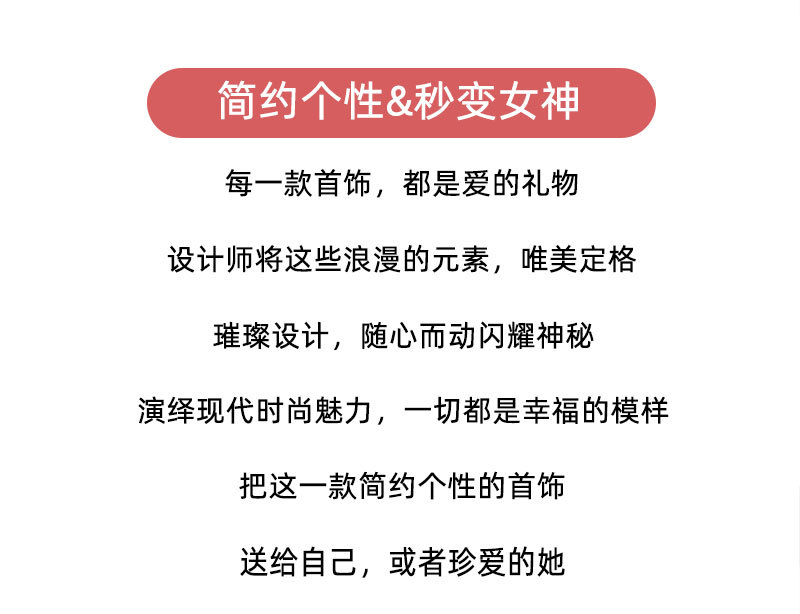 简约个性&秒变女神

每一款首饰，都是爱的礼物

设计师将这些浪漫的元素，唯美定格

璀璨设计，随心而动闪耀神秘

演绎现代时尚魅力，一切都是幸福的模样

把这一款简约个性的首饰

送给自己，或者珍爱的她